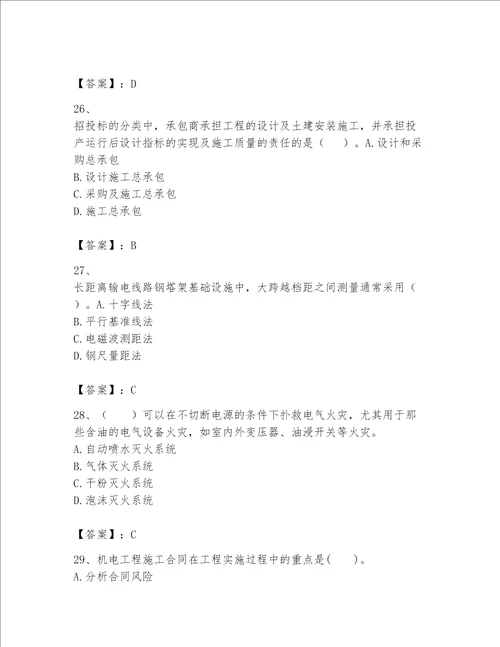 【答案】：D

26、
招投标的分类中，承包商承担工程的设计及土建安装施工，并承担投产运行后设计指标的实现及施工质量的责任的是（　）。A.设计和采购总承包
B.设计施工总承包
C.采购及施工总承包
D.施工总承包

【答案】：B

27、
长距离输电线路钢塔架基础设施中，大跨越档距之间测量通常采用（　）。A.十字线法
B.平行基准线法
C.电磁波测距法
D.钢尺量距法

【答案】：C

28、（　）可以在不切断电源的条件下扑救电气火灾，尤其用于那些含油的电气设备火灾，如室内外变压器、油浸开关等火灾。
A.自动喷水灭火系统
B.气体灭火系统
C.干粉灭火系统
D.泡沫灭火系统

【答案】：C

29、机电工程施工合同在工程实施过程中的重点是(　)。
A.分析合同风险